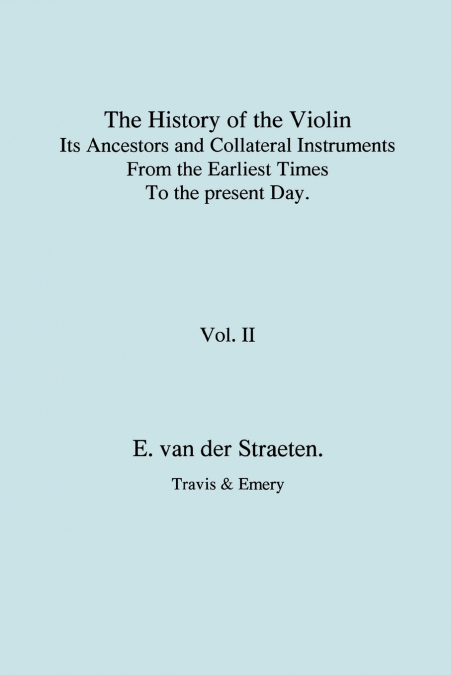 The History of the Violin
Its Ancestors and Collateral Instruments
From the Earliest Times
To the present Day.

Vol. II

E. van der Straeten.

Travis & Emery